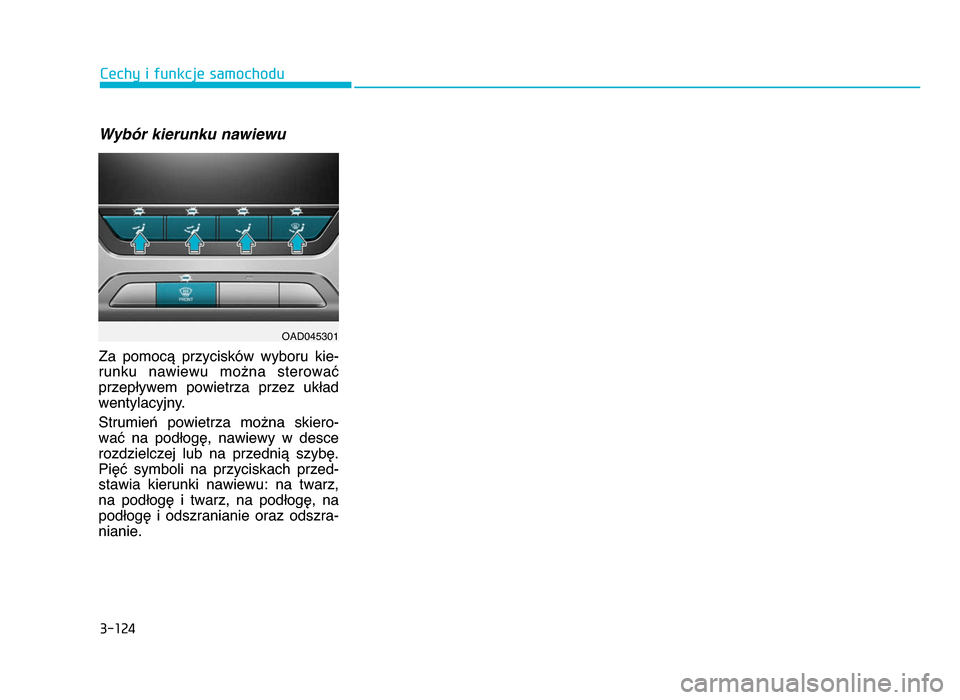 Cechy i funkcje samochodu

Wybór kierunku nawiewu

FRONT

OAD045301

Za pomocą przycisków wyboru kierunku nawiewu można sterować przepływem powietrza przez układ wentylacyjny.

Strumień powietrza można skierować na podłogę, nawiewy w desce rozdzielczej lub na przednią szybę. Pięć symboli na przyciskach przedstawia kierunki nawiewu: na twarz, na podłogę i twarz, na podłogę, na podłogę i odszranianie oraz odszranianie.

3-124

carmanualsonline.info